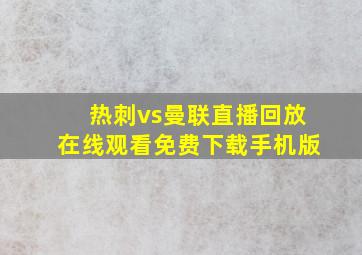 热刺vs曼联直播回放
在线观看免费下载手机版